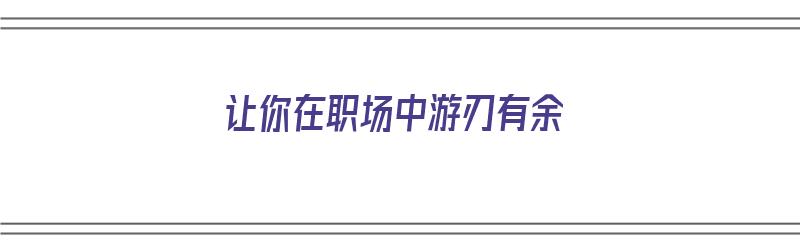 让你在职场中游刃有余